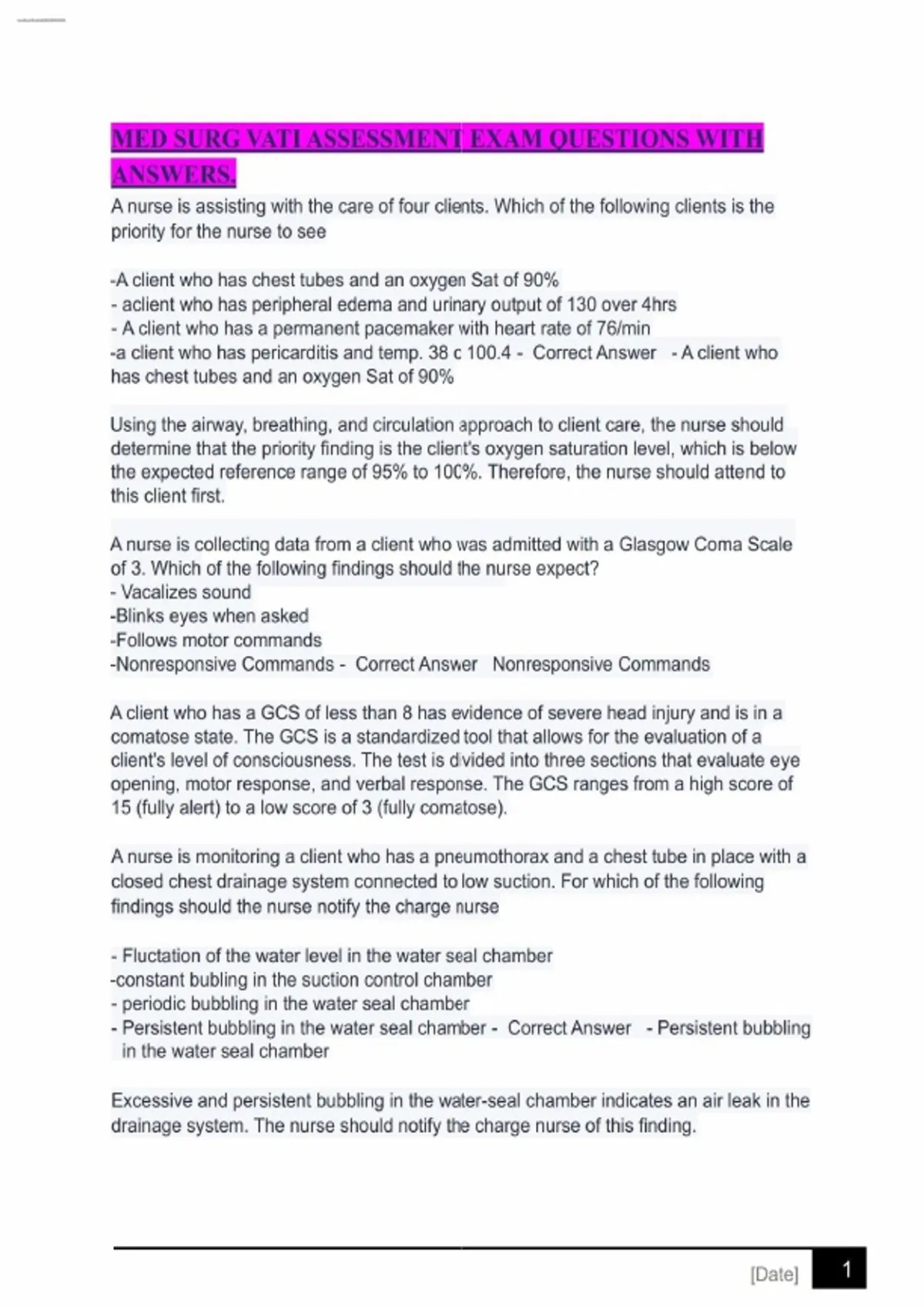 MED SURG VATI ASSESSMENT EXAM QUESTIONS WITH ANSWERS.

A nurse is assisting with the care of four clients. Which of the following clients is the priority for the nurse to see

-A client who has chest tubes and an oxygen Sat of 90%
- aclient who has peripheral edema and urinary output of 130 over 4hrs
- A client who has a permanent pacemaker with heart rate of 76/min
-a client who has pericarditis and temp. 38 c 100.4 - Correct Answer - A client who has chest tubes and an oxygen Sat of 90%

Using the airway, breathing, and circulation approach to client care, the nurse should determine that the priority finding is the client's oxygen saturation level, which is below the expected reference range of 95% to 100%. Therefore, the nurse should attend to this client first.

A nurse is collecting data from a client who was admitted with a Glasgow Coma Scale of 3. Which of the following findings should the nurse expect?
- Vacalizes sound
-Blinks eyes when asked
-Follows motor commands
-Nonresponsive Commands - Correct Answer Nonresponsive Commands

A client who has a GCS of less than 8 has evidence of severe head injury and is in a comatose state. The GCS is a standardized tool that allows for the evaluation of a client's level of consciousness. The test is divided into three sections that evaluate eye opening, motor response, and verbal response. The GCS ranges from a high score of 15 (fully alert) to a low score of 3 (fully comatose).

A nurse is monitoring a client who has a pneumothorax and a chest tube in place with a closed chest drainage system connected to low suction. For which of the following findings should the nurse notify the charge nurse

- Fluctation of the water level in the water seal chamber
-constant bubling in the suction control chamber
- periodic bubbling in the water seal chamber
- Persistent bubbling in the water seal chamber - Correct Answer - Persistent bubbling in the water seal chamber

Excessive and persistent bubbling in the water-seal chamber indicates an air leak in the drainage system. The nurse should notify the charge nurse of this finding.

[Date] 1